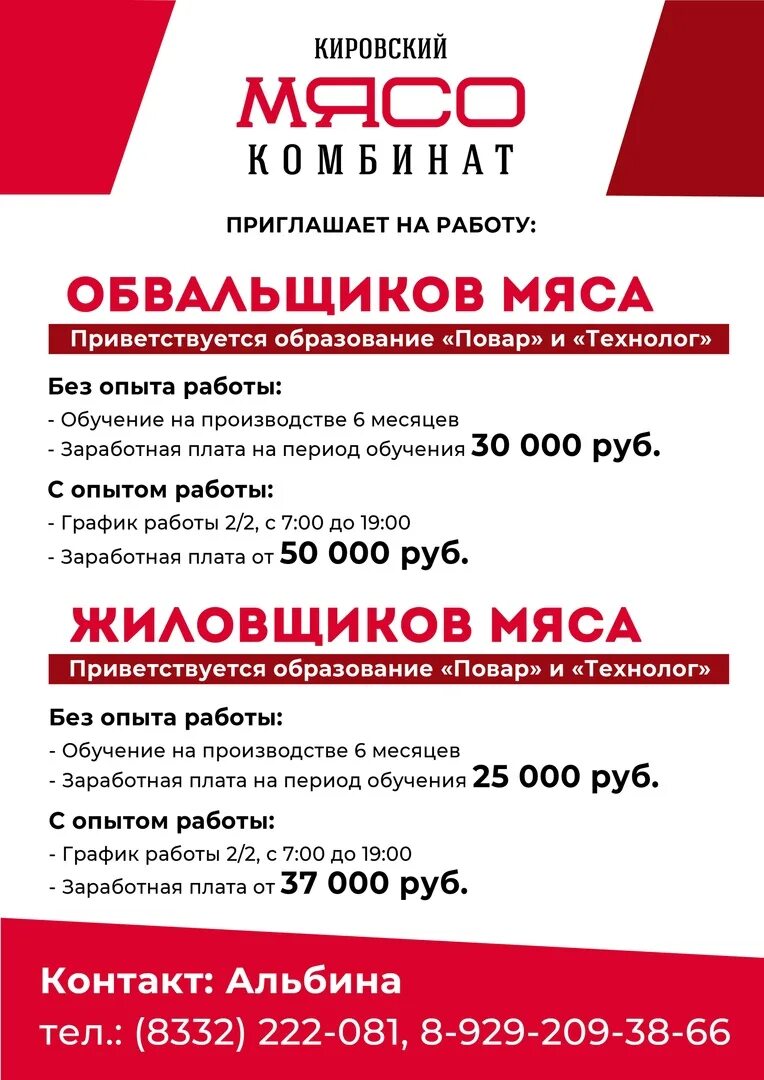 КИРОВСКИЙ
МЯСО
КОМБИНАТ

ПРИГЛАШАЕТ НА РАБОТУ:

ОБВАЛЬЩИКОВ МЯСА

Приветствуется образование «Повар» и «Технолог»

Без опыта работы:
- Обучение на производстве 6 месяцев
- Заработная плата на период обучения 30 000 руб.

С опытом работы:
- График работы 2/2, с 7:00 до 19:00
- Заработная плата от 50 000 руб.

ЖИЛОВЩИКОВ МЯСА

Приветствуется образование «Повар» и «Технолог»

Без опыта работы:
- Обучение на производстве 6 месяцев
- Заработная плата на период обучения 25 000 руб.

С опытом работы:
- График работы 2/2, с 7:00 до 19:00
- Заработная плата от 37 000 руб.

Контакт: Альбина
тел.: (8332) 222-081, 8-929-209-38-66